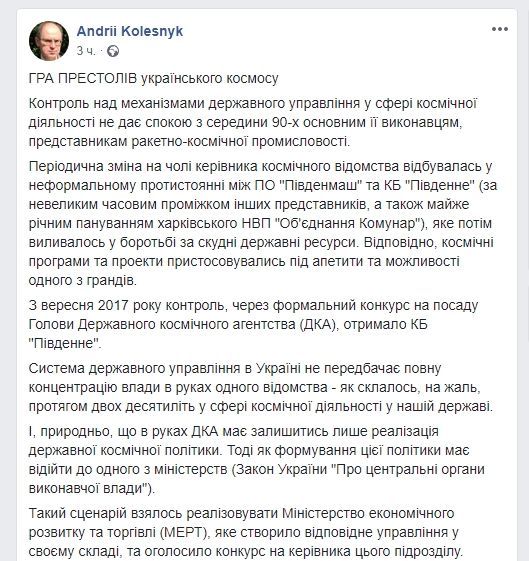 Andrii Kolesnyk
3 ч. ·

ГРА ПРЕСТОЛІВ українського космосу

Контроль над механізмами державного управління у сфері космічної діяльності не дає спокою з середини 90-х основним її виконавцям, представникам ракетно-космічної промисловості.

Періодична зміна на чолі керівника космічного відомства відбувалась у неформальному протистоянні між ПО "Південмаш" та КБ "Південне" (за невеликим часовим проміжком інших представників, а також майже річним пануванням харківського НВП "Об'єднання Комунар"), яке потім виливалось у боротьбі за скудні державні ресурси. Відповідно, космічні програми та проекти пристосовувались під апетити та можливості одного з грандів.

З вересня 2017 року контроль, через формальний конкурс на посаду Голови Державного космічного агентства (ДКА), отримало КБ "Південне".

Система державного управління в Україні не передбачає повну концентрацію влади в руках одного відомства - як склалось, на жаль, протягом двох десятиліть у сфері космічної діяльності у нашій державі.

І, природньо, що в руках ДКА має залишитись лише реалізація державної космічної політики. Тоді як формування цієї політики має відійти до одного з міністерств (Закон України "Про центральні органи виконавчої влади").

Такий сценарій взялось реалізовувати Міністерство економічного розвитку та торгівлі (МЕРТ), яке створило відповідне управління у своєму складі, та оголосило конкурс на керівника цього підрозділу.